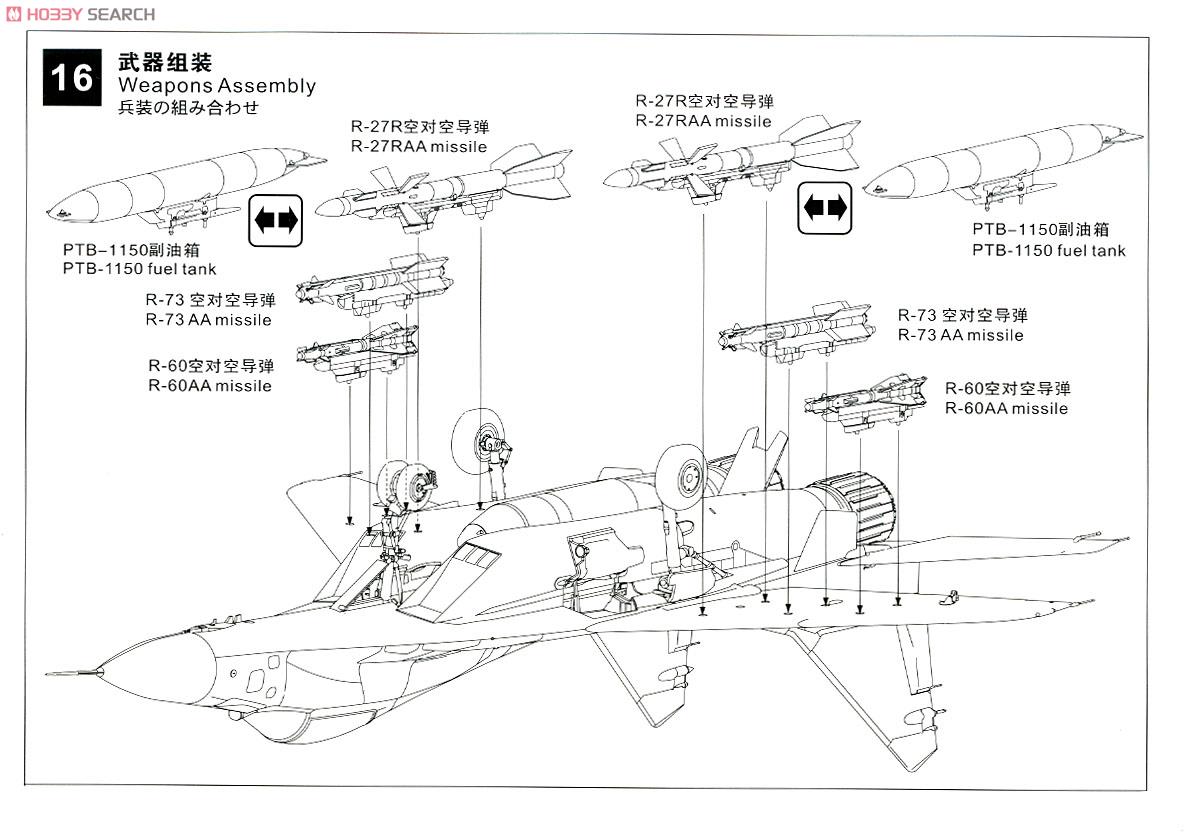 HOBBY SEARCH

16 武器组装
Weapons Assembly
兵装の組み合わせ

R-27R空对空导弹
R-27RAA missile

R-27R空对空导弹
R-27RAA missile

PTB-1150副油箱
PTB-1150 fuel tank

PTB-1150副油箱
PTB-1150 fuel tank

R-73 空对空导弹
R-73 AA missile

R-73 空对空导弹
R-73 AA missile

R-60空对空导弹
R-60AA missile

R-60空对空导弹
R-60AA missile